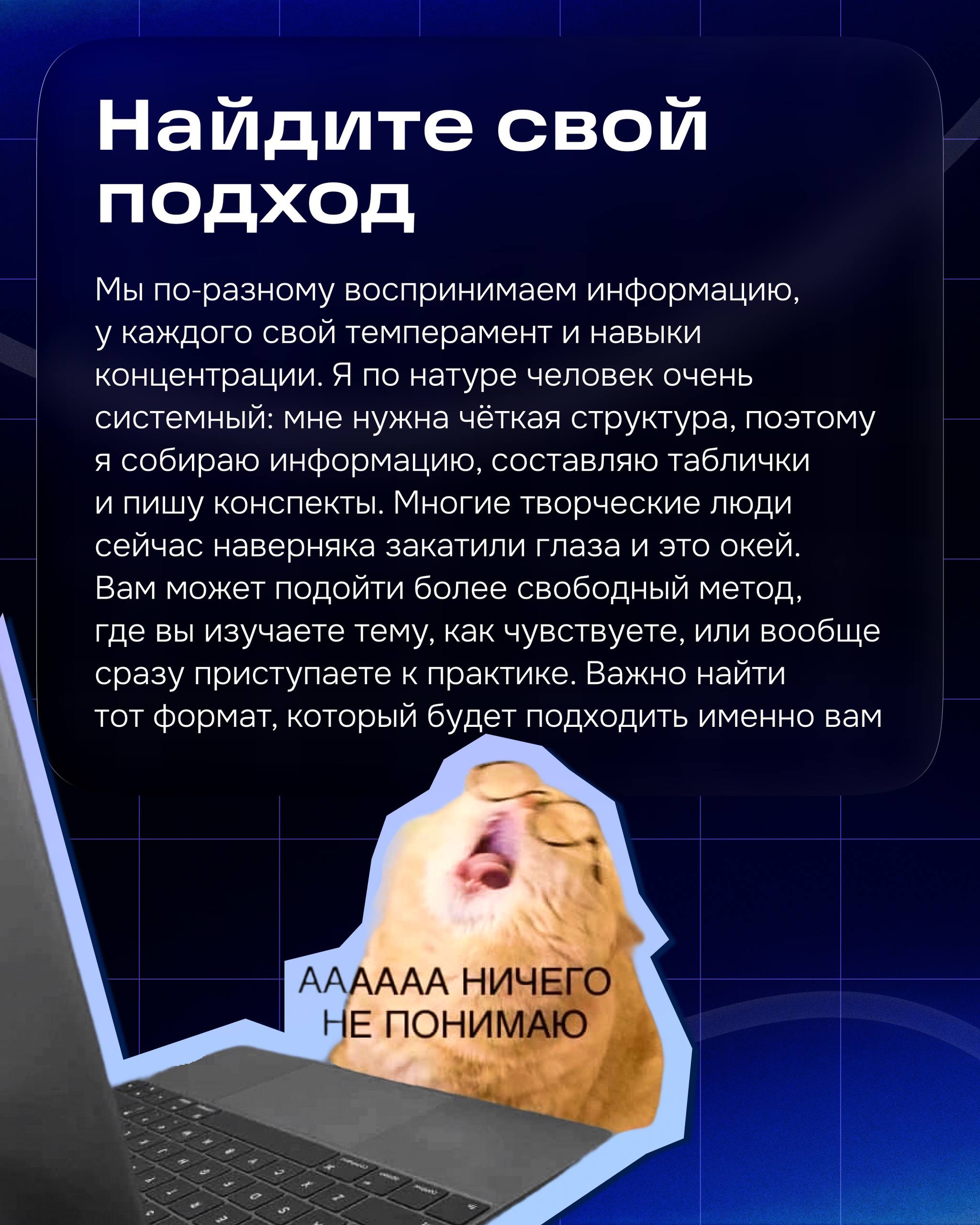 Найдите свой подход

Мы по-разному воспринимаем информацию, у каждого свой темперамент и навыки концентрации. Я по натуре человек очень системный: мне нужна чёткая структура, поэтому я собираю информацию, составляю таблички и пишу конспекты. Многие творческие люди сейчас наверняка закатили глаза и это окей. Вам может подойти более свободный метод, где вы изучаете тему, как чувствуете, или вообще сразу приступаете к практике. Важно найти тот формат, который будет подходить именно вам

АААААА НИЧЕГО
НЕ ПОНИМАЮ